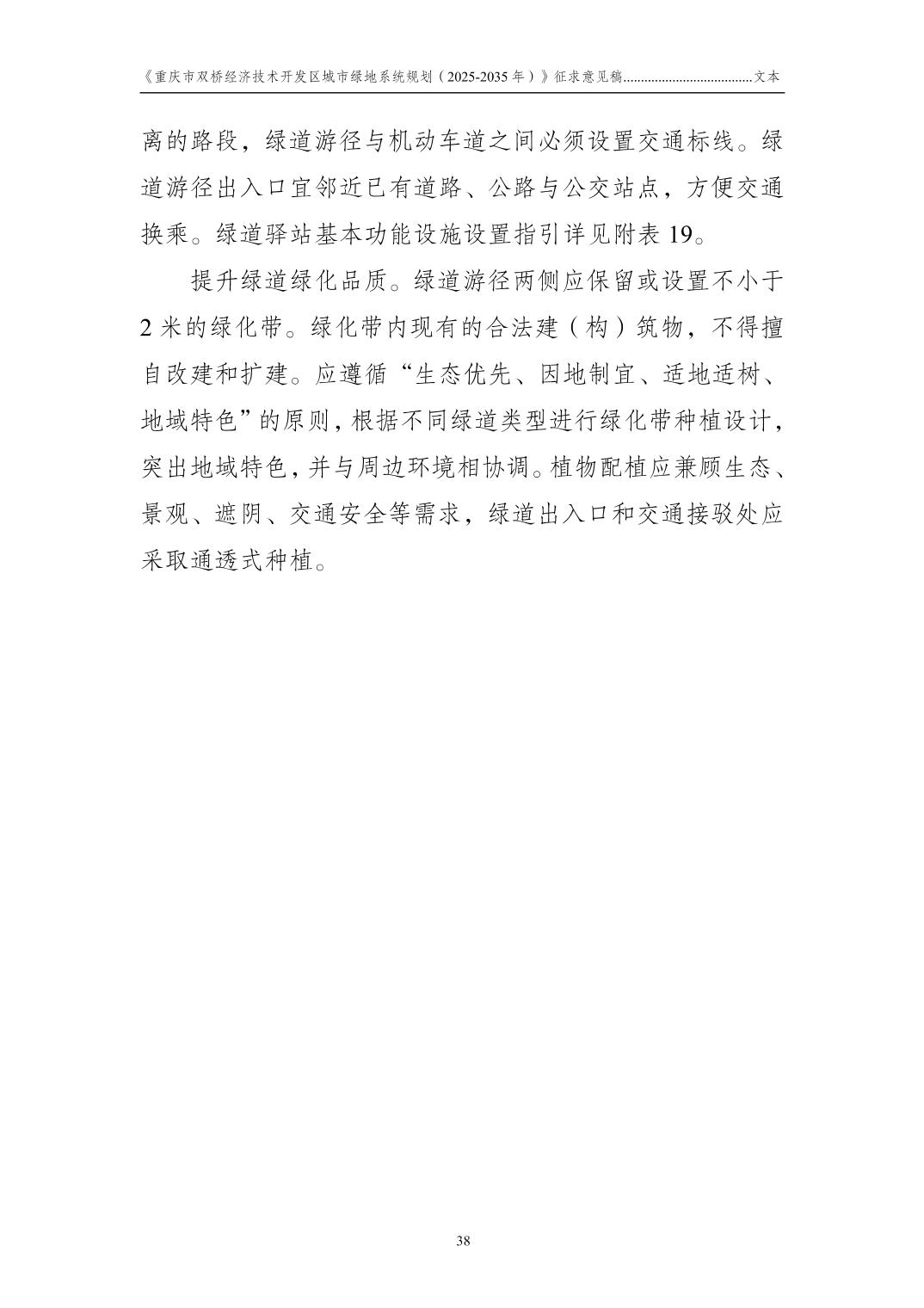 《重庆市双桥经济技术开发区城市绿地系统规划（2025-2035 年）》征求意见稿....................................文本

离的路段，绿道游径与机动车道之间必须设置交通标线。绿道游径出入口宜邻近已有道路、公路与公交站点，方便交通换乘。绿道驿站基本功能设施设置指引详见附表 19。

提升绿道绿化品质。绿道游径两侧应保留或设置不小于 2 米的绿化带。绿化带内现有的合法建（构）筑物，不得擅自改建和扩建。应遵循“生态优先、因地制宜、适地适树、地域特色”的原则，根据不同绿道类型进行绿化带种植设计，突出地域特色，并与周边环境相协调。植物配植应兼顾生态、景观、遮阴、交通安全等需求，绿道出入口和交通接驳处应采取通透式种植。

38